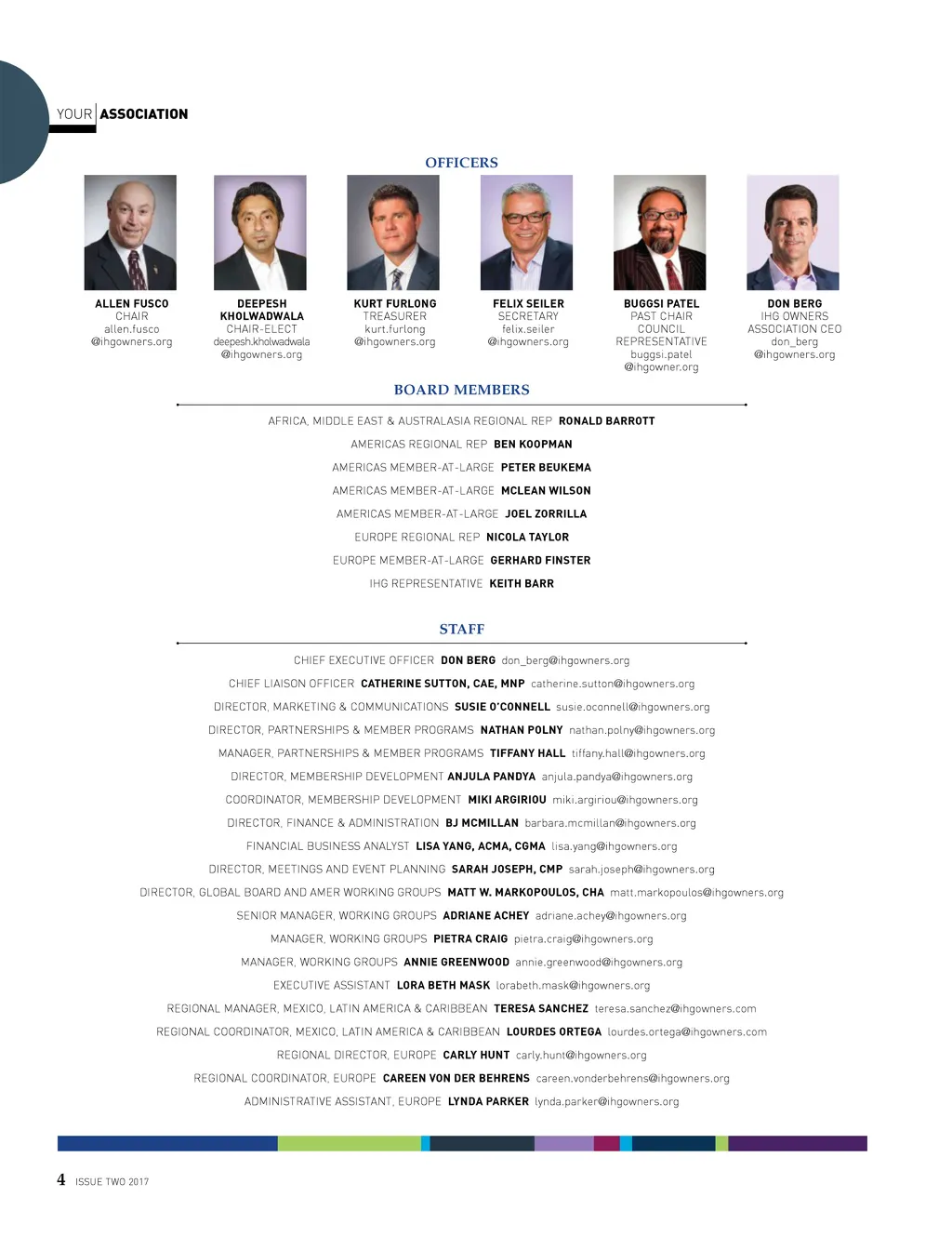 YOUR ASSOCIATION

OFFICERS

ALLEN FUSCO
CHAIR
allen.fusco
@ihgowners.org

DEEPESH KHOLWADWALA
CHAIR-ELECT
deepesh.kholwadwala
@ihgowners.org

KURT FURLONG
TREASURER
kurt.furlong
@ihgowners.org

FELIX SEILER
SECRETARY
felix.seiler
@ihgowners.org

BUGGSI PATEL
PAST CHAIR
COUNCIL
REPRESENTATIVE
buggsi.patel
@ihgowner.org

DON BERG
IHG OWNERS
ASSOCIATION CEO
don_berg
@ihgowners.org

BOARD MEMBERS

AFRICA, MIDDLE EAST & AUSTRALASIA REGIONAL REP RONALD BARROTT

AMERICAS REGIONAL REP BEN KOOPMAN

AMERICAS MEMBER-AT-LARGE PETER BEUKEMA

AMERICAS MEMBER-AT-LARGE MCLEAN WILSON

AMERICAS MEMBER-AT-LARGE JOEL ZORRILLA

EUROPE REGIONAL REP NICOLA TAYLOR

EUROPE MEMBER-AT-LARGE GERHARD FINSTER

IHG REPRESENTATIVE KEITH BARR

STAFF

CHIEF EXECUTIVE OFFICER DON BERG don_berg@ihgowners.org

CHIEF LIAISON OFFICER CATHERINE SUTTON, CAE, MNP catherine.sutton@ihgowners.org

DIRECTOR, MARKETING & COMMUNICATIONS SUSIE O'CONNELL susie.oconnell@ihgowners.org

DIRECTOR, PARTNERSHIPS & MEMBER PROGRAMS NATHAN POLNY nathan.polny@ihgowners.org

MANAGER, PARTNERSHIPS & MEMBER PROGRAMS TIFFANY HALL tiffany.hall@ihgowners.org

DIRECTOR, MEMBERSHIP DEVELOPMENT ANJULA PANDYA anjula.pandya@ihgowners.org

COORDINATOR, MEMBERSHIP DEVELOPMENT MIKI ARGIRIOU miki.argiriou@ihgowners.org

DIRECTOR, FINANCE & ADMINISTRATION BJ MCMILLAN barbara.mcmillan@ihgowners.org

FINANCIAL BUSINESS ANALYST LISA YANG, ACMA, CGMA lisa.yang@ihgowners.org

DIRECTOR, MEETINGS AND EVENT PLANNING SARAH JOSEPH, CMP sarah.joseph@ihgowners.org

DIRECTOR, GLOBAL BOARD AND AMER WORKING GROUPS MATT W. MARKOPOULOS, CHA matt.markopoulos@ihgowners.org

SENIOR MANAGER, WORKING GROUPS ADRIANE ACHEY adriane.achey@ihgowners.org

MANAGER, WORKING GROUPS PIETRA CRAIG pietra.craig@ihgowners.org

MANAGER, WORKING GROUPS ANNIE GREENWOOD annie.greenwood@ihgowners.org

EXECUTIVE ASSISTANT LORA BETH MASK lorabeth.mask@ihgowners.org

REGIONAL MANAGER, MEXICO, LATIN AMERICA & CARIBBEAN TERESA SANCHEZ teresa.sanchez@ihgowners.com

REGIONAL COORDINATOR, MEXICO, LATIN AMERICA & CARIBBEAN LOURDES ORTEGA lourdes.ortega@ihgowners.com

REGIONAL DIRECTOR, EUROPE CARLY HUNT carly.hunt@ihgowners.org

REGIONAL COORDINATOR, EUROPE CAREEN VON DER BEHRENS careen.vonderbehrens@ihgowners.org

ADMINISTRATIVE ASSISTANT, EUROPE LYNDA PARKER lynda.parker@ihgowners.org

4 ISSUE TWO 2017